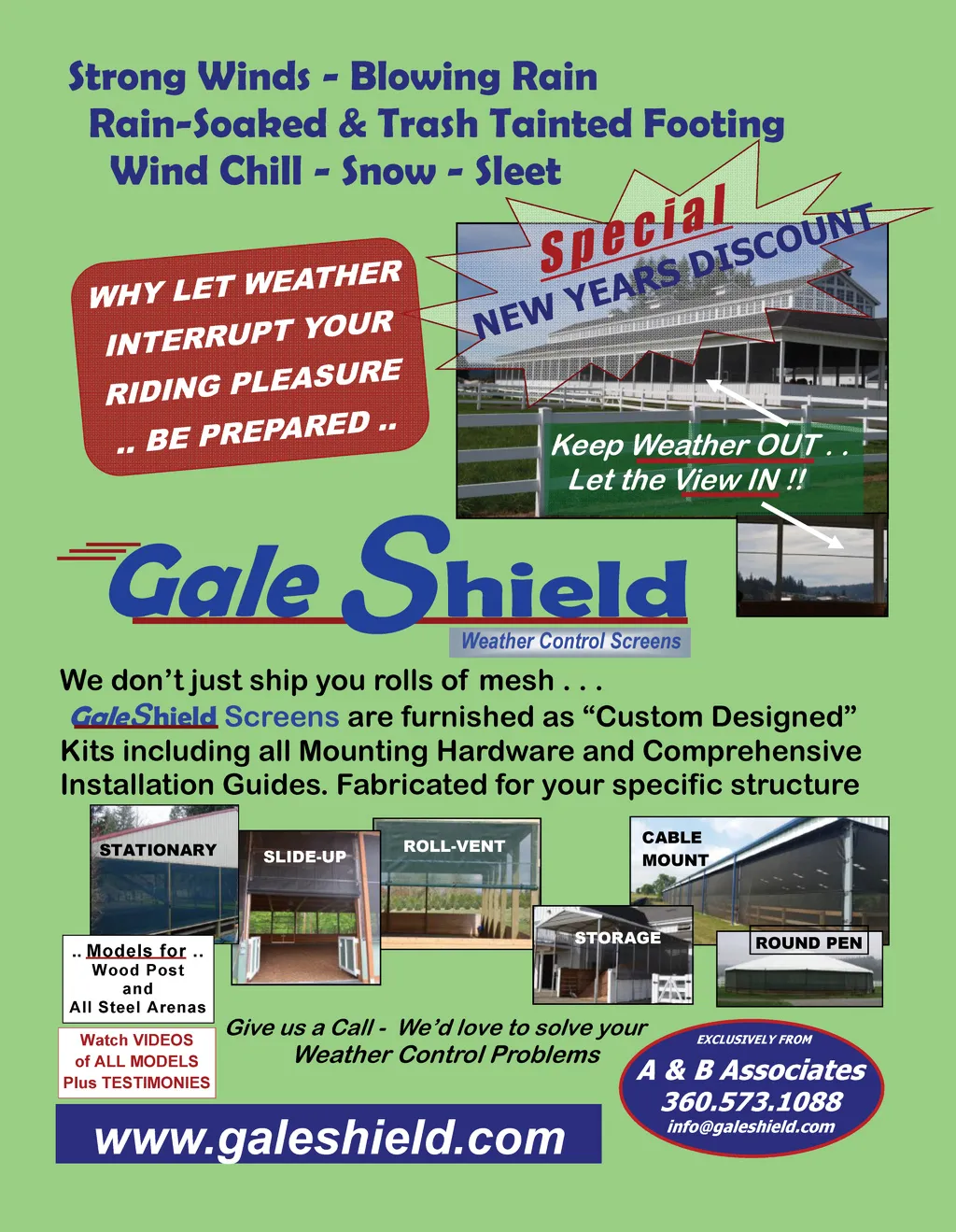 Strong Winds - Blowing Rain
Rain-Soaked & Trash Tainted Footing
Wind Chill - Snow - Sleet

WHY LET WEATHER INTERRUPT YOUR RIDING PLEASURE .. BE PREPARED ..

Special
NEW YEARS DISCOUNT

Keep Weather OUT . .
Let the View IN !!

Gale Shield
Weather Control Screens

We don't just ship you rolls of mesh . . .
GaleShield Screens are furnished as "Custom Designed" Kits including all Mounting Hardware and Comprehensive Installation Guides. Fabricated for your specific structure

STATIONARY

SLIDE-UP

ROLL-VENT

CABLE MOUNT

STORAGE

ROUND PEN

.. Models for ..
Wood Post
and
All Steel Arenas

Watch VIDEOS
of ALL MODELS
Plus TESTIMONIES

Give us a Call - We'd love to solve your Weather Control Problems

EXCLUSIVELY FROM
A & B Associates
360.573.1088
info@galeshield.com

www.galeshield.com